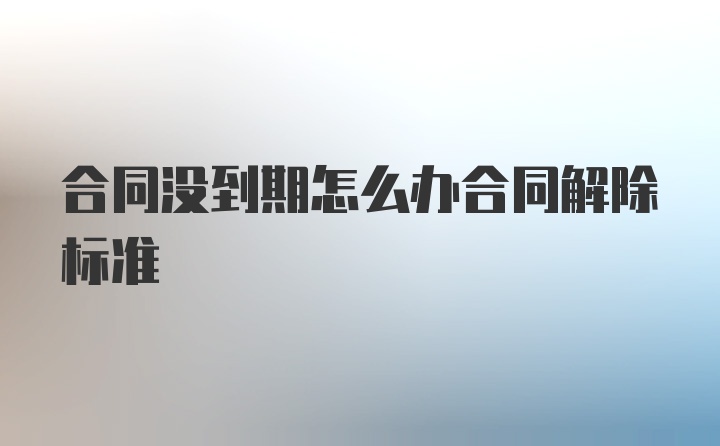 合同没到期怎么办合同解除标准